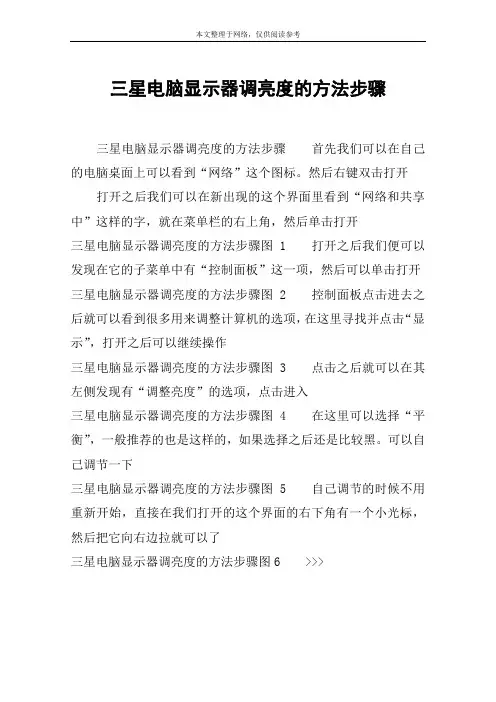 本文整理于网络，仅供阅读参考

三星电脑显示器调亮度的方法步骤

三星电脑显示器调亮度的方法步骤　　首先我们可以在自己的电脑桌面上可以看到“网络”这个图标。然后右键双击打开

打开之后我们可以在新出现的这个界面里看到“网络和共享中”这样的字，就在菜单栏的右上角，然后单击打开

三星电脑显示器调亮度的方法步骤图 1　　打开之后我们便可以发现在它的子菜单中有“控制面板”这一项，然后可以单击打开

三星电脑显示器调亮度的方法步骤图 2　　控制面板点击进去之后就可以看到很多用来调整计算机的选项，在这里寻找并点击“显示”，打开之后可以继续操作

三星电脑显示器调亮度的方法步骤图 3　　点击之后就可以在其左侧发现有“调整亮度”的选项，点击进入

三星电脑显示器调亮度的方法步骤图 4　　在这里可以选择“平衡”，一般推荐的也是这样的，如果选择之后还是比较黑。可以自己调节一下

三星电脑显示器调亮度的方法步骤图 5　　自己调节的时候不用重新开始，直接在我们打开的这个界面的右下角有一个小光标，然后把它向右边拉就可以了

三星电脑显示器调亮度的方法步骤图 6　　>>>